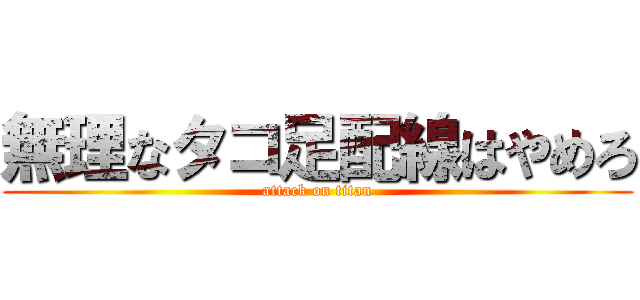 無理なタコ足配線はやめろ
attack on titan